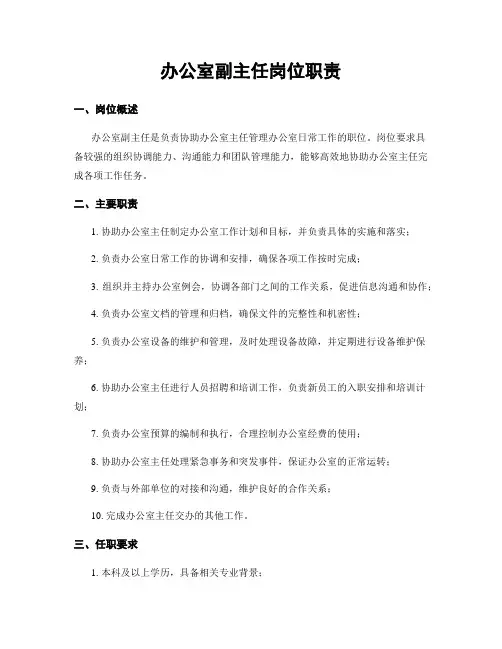 办公室副主任岗位职责

一、岗位概述

办公室副主任是负责协助办公室主任管理办公室日常工作的职位。岗位要求具备较强的组织协调能力、沟通能力和团队管理能力，能够高效地协助办公室主任完成各项工作任务。

二、主要职责

1. 协助办公室主任制定办公室工作计划和目标，并负责具体的实施和落实；

2. 负责办公室日常工作的协调和安排，确保各项工作按时完成；

3. 组织并主持办公室例会，协调各部门之间的工作关系，促进信息沟通和协作；

4. 负责办公室文档的管理和归档，确保文件的完整性和机密性；

5. 负责办公室设备的维护和管理，及时处理设备故障，并定期进行设备维护保养；

6. 协助办公室主任进行人员招聘和培训工作，负责新员工的入职安排和培训计划；

7. 负责办公室预算的编制和执行，合理控制办公室经费的使用；

8. 协助办公室主任处理紧急事务和突发事件，保证办公室的正常运转；

9. 负责与外部单位的对接和沟通，维护良好的合作关系；

10. 完成办公室主任交办的其他工作。

三、任职要求

1. 本科及以上学历，具备相关专业背景；